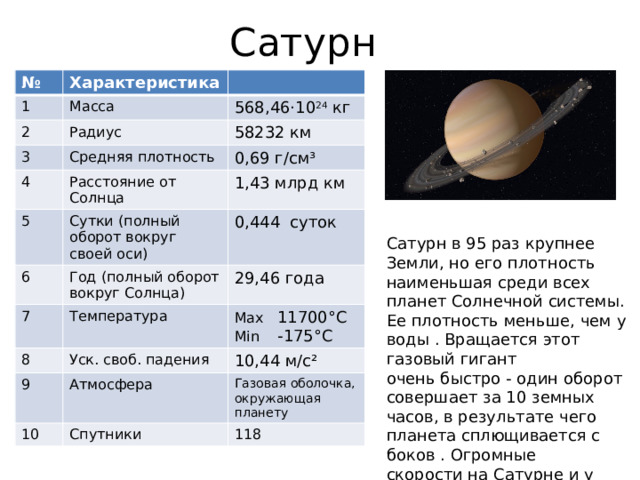 Сатурн

| № | Характеристика | |
|---|---|---|
| 1 | Масса | $568,46 \cdot 10^{24}$ кг |
| 2 | Радиус | 58232 км |
| 3 | Средняя плотность | 0,69 г/см³ |
| 4 | Расстояние от Солнца | 1,43 млрд км |
| 5 | Сутки (полный оборот вокруг своей оси) | 0,444 суток |
| 6 | Год (полный оборот вокруг Солнца) | 29,46 года |
| 7 | Температура | Max 11700°C Min -175°C |
| 8 | Уск. своб. падения | 10,44 м/с² |
| 9 | Атмосфера | Газовая оболочка, окружающая планету |
| 10 | Спутники | 118 |

Сатурн в 95 раз крупнее Земли, но его плотность наименьшая среди всех планет Солнечной системы. Ее плотность меньше, чем у воды . Вращается этот газовый гигант очень быстро - один оборот совершает за 10 земных часов, в результате чего планета сплющивается с боков . Огромные скорости на Сатурне и у